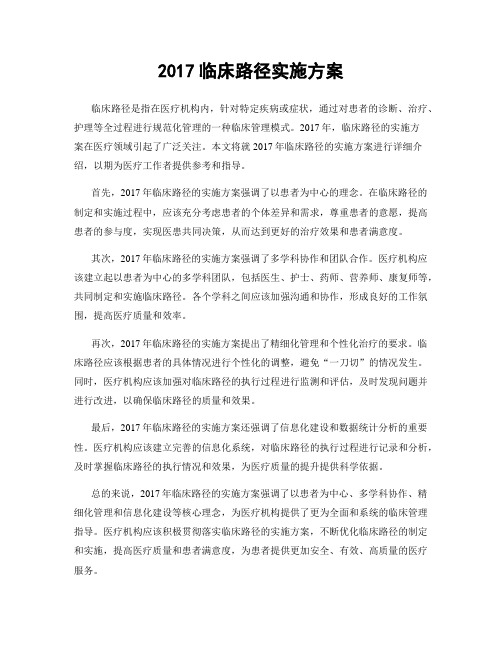 2017 临床路径实施方案

临床路径是指在医疗机构内，针对特定疾病或症状，通过对患者的诊断、治疗、护理等全过程进行规范化管理的一种临床管理模式。2017 年，临床路径的实施方案在医疗领域引起了广泛关注。本文将就 2017 年临床路径的实施方案进行详细介绍，以期为医疗工作者提供参考和指导。

首先，2017 年临床路径的实施方案强调了以患者为中心的理念。在临床路径的制定和实施过程中，应该充分考虑患者的个体差异和需求，尊重患者的意愿，提高患者的参与度，实现医患共同决策，从而达到更好的治疗效果和患者满意度。

其次，2017 年临床路径的实施方案强调了多学科协作和团队合作。医疗机构应该建立起以患者为中心的多学科团队，包括医生、护士、药师、营养师、康复师等，共同制定和实施临床路径。各个学科之间应该加强沟通和协作，形成良好的工作氛围，提高医疗质量和效率。

再次，2017 年临床路径的实施方案提出了精细化管理和个性化治疗的要求。临床路径应该根据患者的具体情况进行个性化的调整，避免“一刀切”的情况发生。同时，医疗机构应该加强对临床路径的执行过程进行监测和评估，及时发现问题并进行改进，以确保临床路径的质量和效果。

最后，2017 年临床路径的实施方案还强调了信息化建设和数据统计分析的重要性。医疗机构应该建立完善的信息化系统，对临床路径的执行过程进行记录和分析，及时掌握临床路径的执行情况和效果，为医疗质量的提升提供科学依据。

总的来说，2017 年临床路径的实施方案强调了以患者为中心、多学科协作、精细化管理和信息化建设等核心理念，为医疗机构提供了更为全面和系统的临床管理指导。医疗机构应该积极贯彻落实临床路径的实施方案，不断优化临床路径的制定和实施，提高医疗质量和患者满意度，为患者提供更加安全、有效、高质量的医疗服务。